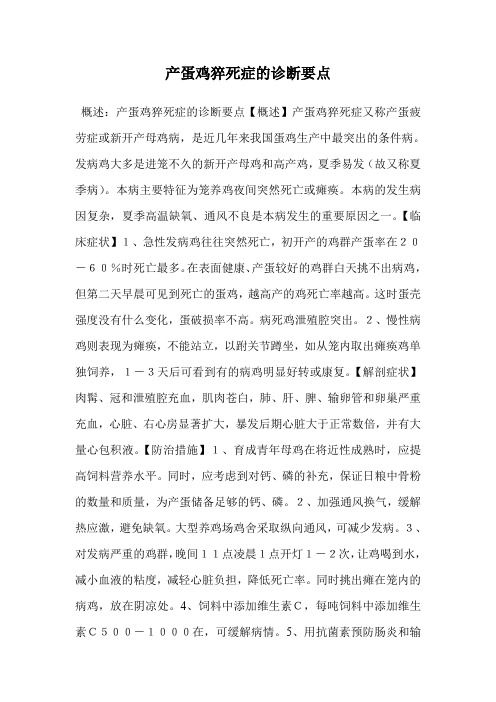 产蛋鸡猝死症的诊断要点

概述：产蛋鸡猝死症的诊断要点【概述】产蛋鸡猝死症又称产蛋疲劳症或新开产母鸡病，是近几年来我国蛋鸡生产中最突出的条件病。发病鸡大多是进笼不久的新开产母鸡和高产鸡，夏季易发（故又称夏季病）。本病主要特征为笼养鸡夜间突然死亡或瘫痪。本病的发生病因复杂，夏季高温缺氧、通风不良是本病发生的重要原因之一。【临床症状】１、急性发病鸡往往突然死亡，初开产的鸡群产蛋率在２０－６０％时死亡最多。在表面健康、产蛋较好的鸡群白天挑不出病鸡，但第二天早晨可见到死亡的蛋鸡，越高产的鸡死亡率越高。这时蛋壳强度没有什么变化，蛋破损率不高。病死鸡泄殖腔突出。２、慢性病鸡则表现为瘫痪，不能站立，以跗关节蹲坐，如从笼内取出瘫痪鸡单独饲养，１－３天后可看到有的病鸡明显好转或康复。【解剖症状】肉髯、冠和泄殖腔充血，肌肉苍白，肺、肝、脾、输卵管和卵巢严重充血，心脏、右心房显著扩大，暴发后期心脏大于正常数倍，并有大量心包积液。【防治措施】１、育成青年母鸡在将近性成熟时，应提高饲料营养水平。同时，应考虑到对钙、磷的补充，保证日粮中骨粉的数量和质量，为产蛋储备足够的钙、磷。２、加强通风换气，缓解热应激，避免缺氧。大型养鸡场鸡舍采取纵向通风，可减少发病。３、对发病严重的鸡群，晚间１１点凌晨１点开灯１－２次，让鸡喝到水，减小血液的粘度，减轻心脏负担，降低死亡率。同时挑出瘫在笼内的病鸡，放在阴凉处。4、饲料中添加维生素Ｃ，每吨饲料中添加维生素Ｃ５００－１０００在，可缓解病情。5、用抗菌素预防肠炎和输